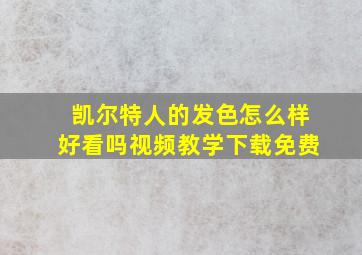 凯尔特人的发色怎么样
好看吗视频教学下载免费